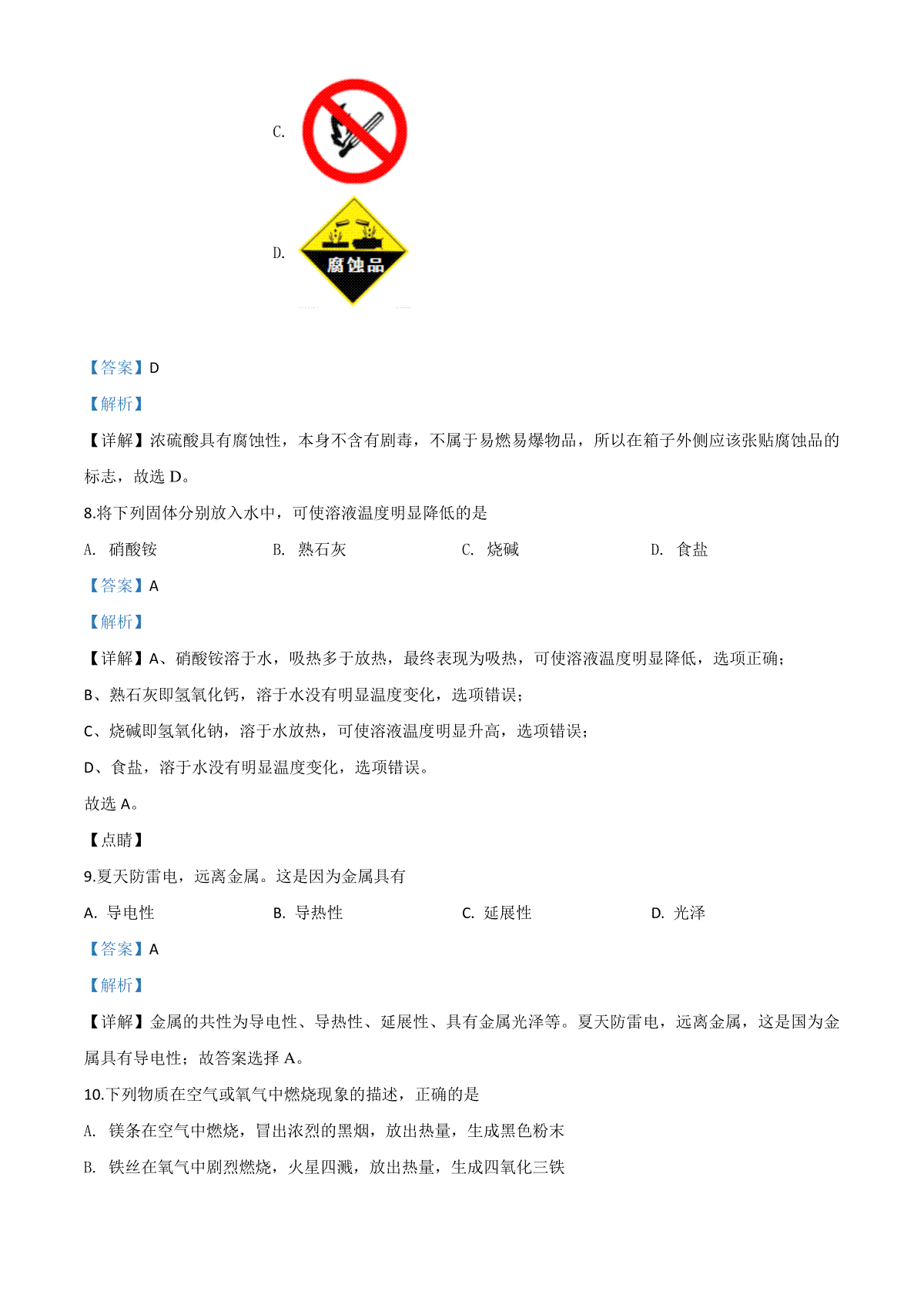 C.

D.

腐蚀品

【答案】D

【解析】

【详解】浓硫酸具有腐蚀性，本身不含有剧毒，不属于易燃易爆物品，所以在箱子外侧应该张贴腐蚀品的标志，故选 D。

8.将下列固体分别放入水中，可使溶液温度明显降低的是

A. 硝酸铵　　B. 熟石灰　　C. 烧碱　　D. 食盐

【答案】A

【解析】

【详解】A、硝酸铵溶于水，吸热多于放热，最终表现为吸热，可使溶液温度明显降低，选项正确；

B、熟石灰即氢氧化钙，溶于水没有明显温度变化，选项错误；

C、烧碱即氢氧化钠，溶于水放热，可使溶液温度明显升高，选项错误；

D、食盐，溶于水没有明显温度变化，选项错误。

故选 A。

【点睛】

9.夏天防雷电，远离金属。这是因为金属具有

A. 导电性　　B. 导热性　　C. 延展性　　D. 光泽

【答案】A

【解析】

【详解】金属的共性为导电性、导热性、延展性、具有金属光泽等。夏天防雷电，远离金属，这是国为金属具有导电性；故答案选择 A。

10.下列物质在空气或氧气中燃烧现象的描述，正确的是

A. 镁条在空气中燃烧，冒出浓烈的黑烟，放出热量，生成黑色粉末

B. 铁丝在氧气中剧烈燃烧，火星四溅，放出热量，生成四氧化三铁